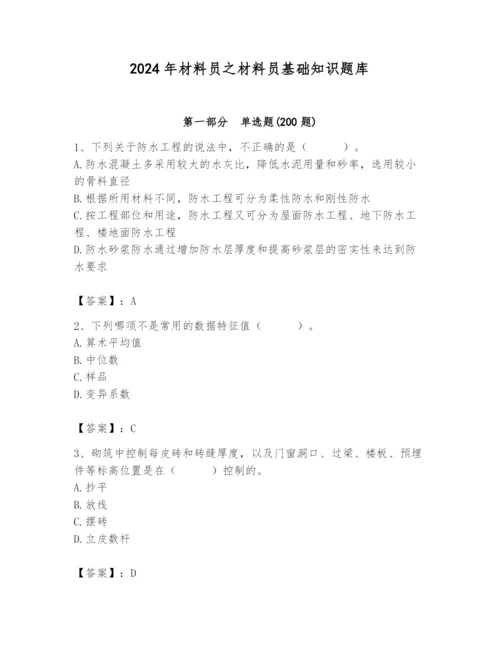 2024年材料员之材料员基础知识题库

第一部分　单选题(200题)

1、下列关于防水工程的说法中，不正确的是（　　）。
A.防水混凝土多采用较大的水灰比，降低水泥用量和砂率，选用较小的骨料直径
B.根据所用材料不同，防水工程可分为柔性防水和刚性防水
C.按工程部位和用途，防水工程又可分为屋面防水工程、地下防水工程、楼地面防水工程
D.防水砂浆防水通过增加防水层厚度和提高砂浆层的密实性来达到防水要求

【答案】：A

2、下列哪项不是常用的数据特征值（　　）。
A.算术平均值
B.中位数
C.样品
D.变异系数

【答案】：C

3、砌筑中控制每皮砖和砖缝厚度，以及门窗洞口、过梁、楼板、预埋件等标高位置是在（　　）控制的。
A.抄平
B.放线
C.摆砖
D.立皮数杆

【答案】：D